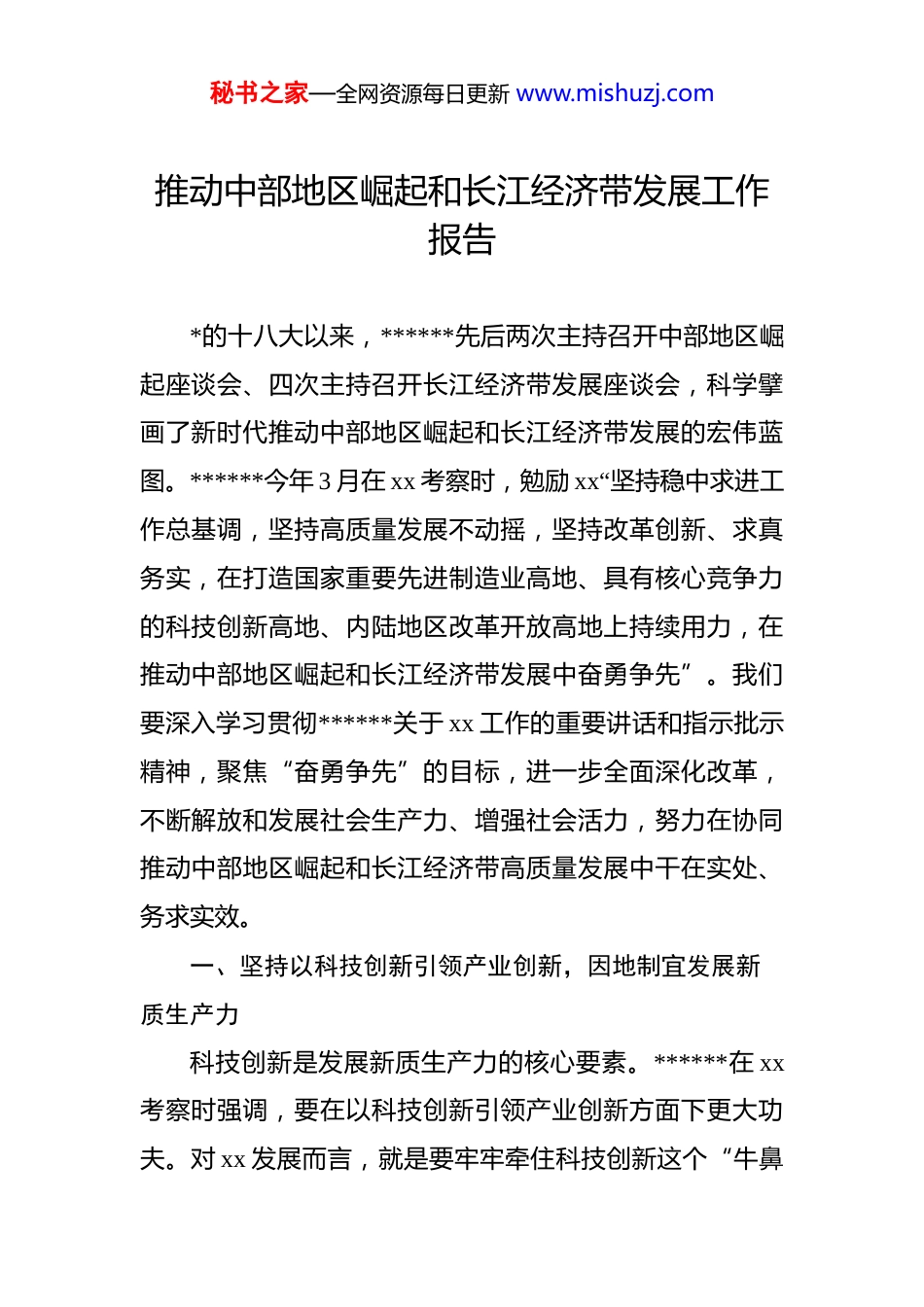 秘书之家—全网资源每日更新 www.mishuzj.com

推动中部地区崛起和长江经济带发展工作报告

*的十八大以来，******先后两次主持召开中部地区崛起座谈会、四次主持召开长江经济带发展座谈会，科学擘画了新时代推动中部地区崛起和长江经济带发展的宏伟蓝图。******今年3月在xx考察时，勉励xx“坚持稳中求进工作总基调，坚持高质量发展不动摇，坚持改革创新、求真务实，在打造国家重要先进制造业高地、具有核心竞争力的科技创新高地、内陆地区改革开放高地上持续用力，在推动中部地区崛起和长江经济带发展中奋勇争先”。我们要深入学习贯彻******关于xx工作的重要讲话和指示批示精神，聚焦“奋勇争先”的目标，进一步全面深化改革，不断解放和发展社会生产力、增强社会活力，努力在协同推动中部地区崛起和长江经济带高质量发展中干在实处、务求实效。

一、坚持以科技创新引领产业创新，因地制宜发展新质生产力

科技创新是发展新质生产力的核心要素。******在xx考察时强调，要在以科技创新引领产业创新方面下更大功夫。对xx发展而言，就是要牢牢牵住科技创新这个“牛鼻